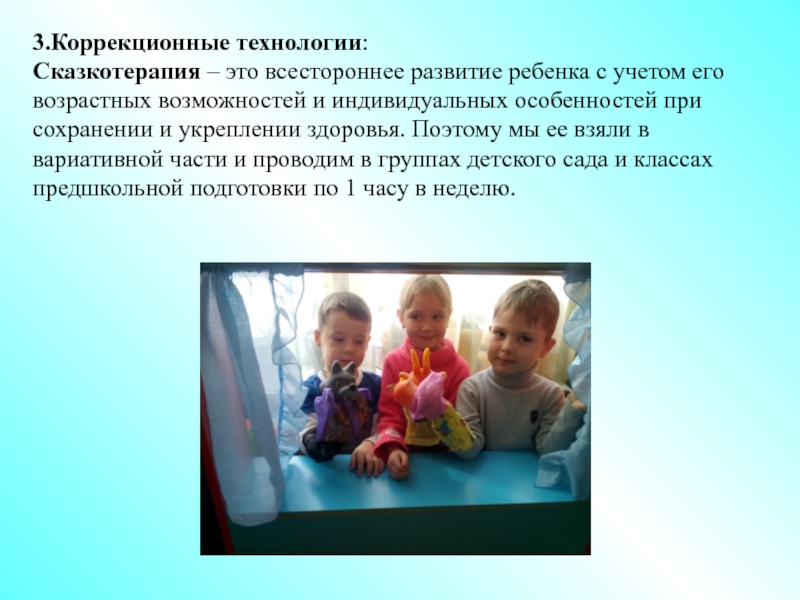 3.Коррекционные технологии:
Сказкотерапия – это всестороннее развитие ребенка с учетом его возрастных возможностей и индивидуальных особенностей при сохранении и укреплении здоровья. Поэтому мы ее взяли в вариативной части и проводим в группах детского сада и классах предшкольной подготовки по 1 часу в неделю.